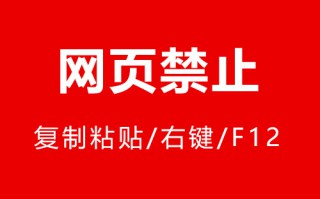 网页禁止

复制粘贴/右键/F12